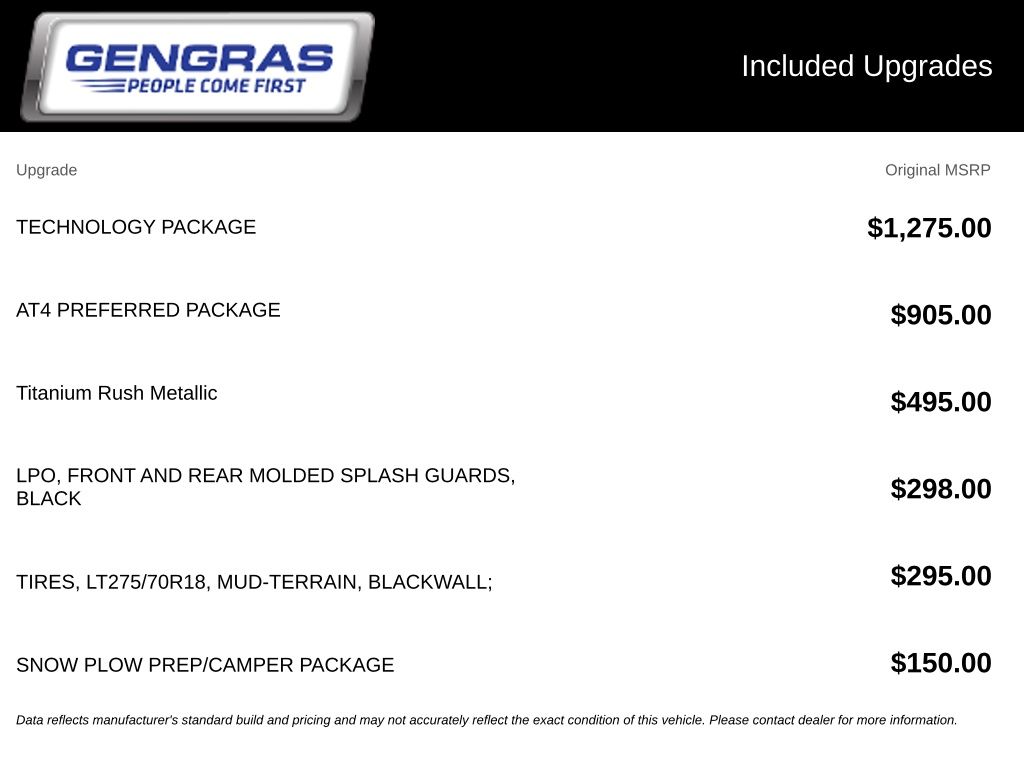 GENGRAS
PEOPLE COME FIRST

Included Upgrades

| Upgrade | Original MSRP |
|---|---|
| TECHNOLOGY PACKAGE | $1,275.00 |
| AT4 PREFERRED PACKAGE | $905.00 |
| Titanium Rush Metallic | $495.00 |
| LPO, FRONT AND REAR MOLDED SPLASH GUARDS, BLACK | $298.00 |
| TIRES, LT275/70R18, MUD-TERRAIN, BLACKWALL; | $295.00 |
| SNOW PLOW PREP/CAMPER PACKAGE | $150.00 |

Data reflects manufacturer's standard build and pricing and may not accurately reflect the exact condition of this vehicle. Please contact dealer for more information.